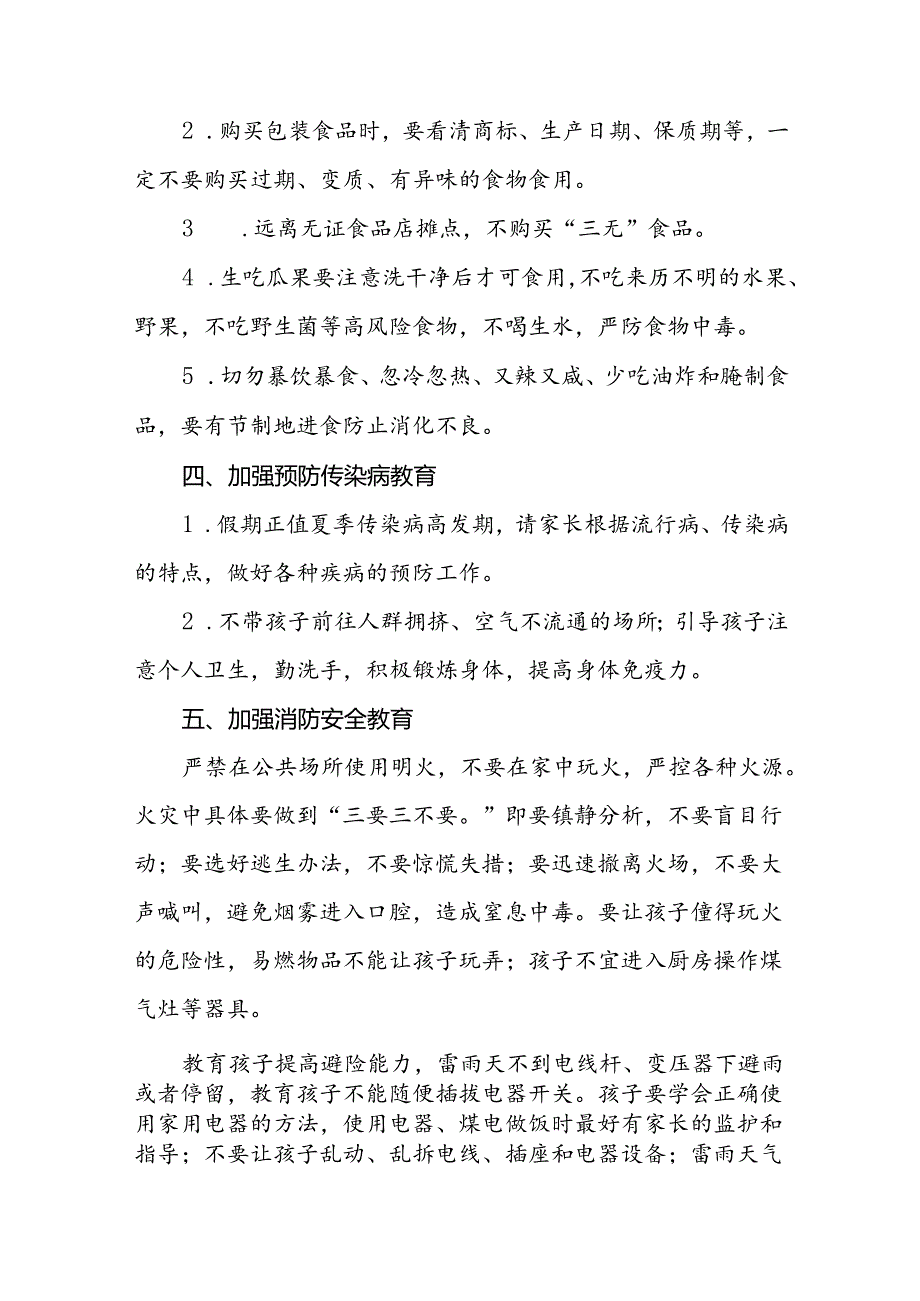 2．购买包装食品时，要看清商标、生产日期、保质期等，一定不要购买过期、变质、有异味的食物食用。

3　．远离无证食品店摊点，不购买“三无”食品。

4．生吃瓜果要注意洗干净后才可食用，不吃来历不明的水果、野果，不吃野生菌等高风险食物，不喝生水，严防食物中毒。

5．切勿暴饮暴食、忽冷忽热、又辣又咸、少吃油炸和腌制食品，要有节制地进食防止消化不良。

四、加强预防传染病教育

1．假期正值夏季传染病高发期，请家长根据流行病、传染病的特点，做好各种疾病的预防工作。

2．不带孩子前往人群拥挤、空气不流通的场所；引导孩子注意个人卫生，勤洗手，积极锻炼身体，提高身体免疫力。

五、加强消防安全教育

严禁在公共场所使用明火，不要在家中玩火，严控各种火源。火灾中具体要做到“三要三不要。”即要镇静分析，不要盲目行动；要选好逃生办法，不要惊慌失措；要迅速撤离火场，不要大声喊叫，避免烟雾进入口腔，造成窒息中毒。要让孩子懂得玩火的危险性，易燃物品不能让孩子玩弄；孩子不宜进入厨房操作煤气灶等器具。

教育孩子提高避险能力，雷雨天不到电线杆、变压器下避雨或者停留，教育孩子不能随便插拔电器开关。孩子要学会正确使用家用电器的方法，使用电器、煤电做饭时最好有家长的监护和指导；不要让孩子乱动、乱拆电线、插座和电器设备；雷雨天气